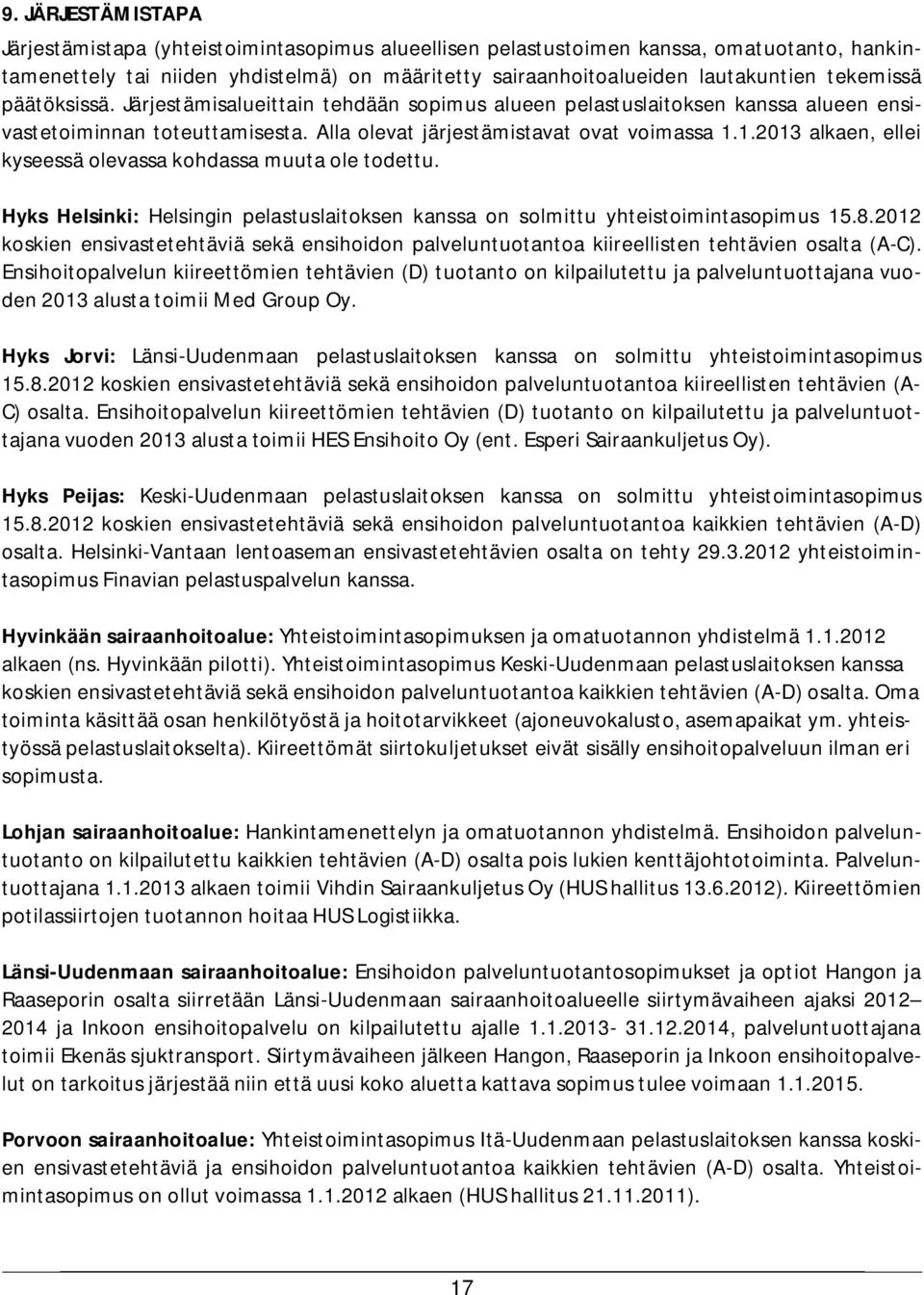 9. JÄRJESTÄMISTAPA

Järjestämistapa (yhteistoimintasopimus alueellisen pelastustoimen kanssa, omatuotanto, hankintamenettely tai niiden yhdistelmä) on määritetty sairaanhoitoalueiden lautakuntien tekemissä päätöksissä. Järjestämisalueittain tehdään sopimus alueen pelastuslaitoksen kanssa alueen ensivastetoiminnan toteuttamisesta. Alla olevat järjestämistavat ovat voimassa 1.1.2013 alkaen, ellei kyseessä olevassa kohdassa muuta ole todettu.

Hyks Helsinki: Helsingin pelastuslaitoksen kanssa on solmittu yhteistoimintasopimus 15.8.2012 koskien ensivastetehtäviä sekä ensihoidon palveluntuotantoa kiireellisten tehtävien osalta (A-C). Ensihoitopalvelun kiireettömien tehtävien (D) tuotanto on kilpailutettu ja palveluntuottajana vuoden 2013 alusta toimii Med Group Oy.

Hyks Jorvi: Länsi-Uudenmaan pelastuslaitoksen kanssa on solmittu yhteistoimintasopimus 15.8.2012 koskien ensivastetehtäviä sekä ensihoidon palveluntuotantoa kiireellisten tehtävien (A-C) osalta. Ensihoitopalvelun kiireettömien tehtävien (D) tuotanto on kilpailutettu ja palveluntuottajana vuoden 2013 alusta toimii HES Ensihoito Oy (ent. Esperi Sairaankuljetus Oy).

Hyks Peijas: Keski-Uudenmaan pelastuslaitoksen kanssa on solmittu yhteistoimintasopimus 15.8.2012 koskien ensivastetehtäviä sekä ensihoidon palveluntuotantoa kaikkien tehtävien (A-D) osalta. Helsinki-Vantaan lentoaseman ensivastetehtävien osalta on tehty 29.3.2012 yhteistoimintasopimus Finavian pelastuspalvelun kanssa.

Hyvinkään sairaanhoitoalue: Yhteistoimintasopimuksen ja omatuotannon yhdistelmä 1.1.2012 alkaen (ns. Hyvinkään pilotti). Yhteistoimintasopimus Keski-Uudenmaan pelastuslaitoksen kanssa koskien ensivastetehtäviä sekä ensihoidon palveluntuotantoa kaikkien tehtävien (A-D) osalta. Oma toiminta käsittää osan henkilötyöstä ja hoitotarvikkeet (ajoneuvokalusto, asemapaikat ym. yhteistyössä pelastuslaitokselta). Kiireettömät siirtokuljetukset eivät sisälly ensihoitopalveluun ilman eri sopimusta.

Lohjan sairaanhoitoalue: Hankintamenettelyn ja omatuotannon yhdistelmä. Ensihoidon palveluntuotanto on kilpailutettu kaikkien tehtävien (A-D) osalta pois lukien kenttäjohtotoiminta. Palveluntuottajana 1.1.2013 alkaen toimii Vihdin Sairaankuljetus Oy (HUS hallitus 13.6.2012). Kiireettömien potilassiirtojen tuotannon hoitaa HUS Logistiikka.

Länsi-Uudenmaan sairaanhoitoalue: Ensihoidon palveluntuotantosopimukset ja optiot Hangon ja Raaseporin osalta siirretään Länsi-Uudenmaan sairaanhoitoalueelle siirtymävaiheen ajaksi 2012–2014 ja Inkoon ensihoitopalvelu on kilpailutettu ajalle 1.1.2013- 31.12.2014, palveluntuottajana toimii Ekenäs sjuktransport. Siirtymävaiheen jälkeen Hangon, Raaseporin ja Inkoon ensihoitopalvelut on tarkoitus järjestää niin että uusi koko aluetta kattava sopimus tulee voimaan 1.1.2015.

Porvoon sairaanhoitoalue: Yhteistoimintasopimus Itä-Uudenmaan pelastuslaitoksen kanssa koskien ensivastetehtäviä ja ensihoidon palveluntuotantoa kaikkien tehtävien (A-D) osalta. Yhteistoimintasopimus on ollut voimassa 1.1.2012 alkaen (HUS hallitus 21.11.2011).

17